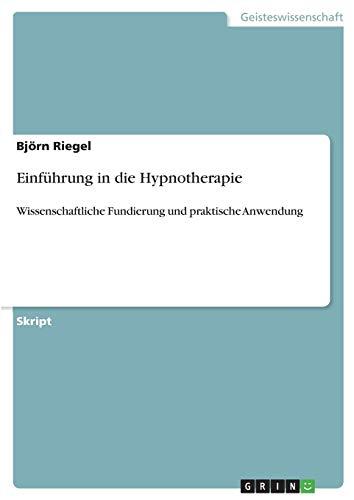 Geisteswissenschaft

Björn Riegel

Einführung in die Hypnotherapie

Wissenschaftliche Fundierung und praktische Anwendung

Skript

GRIN